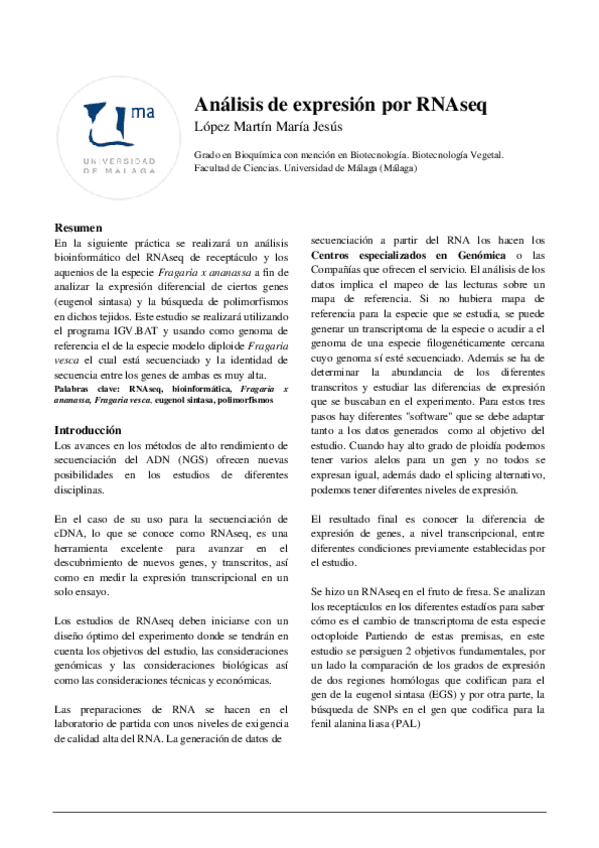 ma

UNIVERSIDAD DE MÁLAGA

Análisis de expresión por RNAseq

López Martín María Jesús

Grado en Bioquímica con mención en Biotecnología. Biotecnología Vegetal. Facultad de Ciencias. Universidad de Málaga (Málaga)

Resumen

En la siguiente práctica se realizará un análisis bioinformático del RNAseq de receptáculo y los aquenios de la especie Fragaria x ananassa a fin de analizar la expresión diferencial de ciertos genes (eugenol sintasa) y la búsqueda de polimorfismos en dichos tejidos. Este estudio se realizará utilizando el programa IGV.BAT y usando como genoma de referencia el de la especie modelo diploide Fragaria vesca el cual está secuenciado y la identidad de secuencia entre los genes de ambas es muy alta.

Palabras clave: RNAseq, bioinformática, Fragaria x ananassa, Fragaria vesca, eugenol sintasa, polimorfismos

Introducción

Los avances en los métodos de alto rendimiento de secuenciación del ADN (NGS) ofrecen nuevas posibilidades en los estudios de diferentes disciplinas.

En el caso de su uso para la secuenciación de cDNA, lo que se conoce como RNAseq, es una herramienta excelente para avanzar en el descubrimiento de nuevos genes, y transcritos, así como en medir la expresión transcripcional en un solo ensayo.

Los estudios de RNAseq deben iniciarse con un diseño óptimo del experimento donde se tendrán en cuenta los objetivos del estudio, las consideraciones genómicas y las consideraciones biológicas así como las consideraciones técnicas y económicas.

Las preparaciones de RNA se hacen en el laboratorio de partida con unos niveles de exigencia de calidad alta del RNA. La generación de datos de secuenciación a partir del RNA los hacen los Centros especializados en Genómica o las Compañías que ofrecen el servicio. El análisis de los datos implica el mapeo de las lecturas sobre un mapa de referencia. Si no hubiera mapa de referencia para la especie que se estudia, se puede generar un transcriptoma de la especie o acudir a el genoma de una especie filogenéticamente cercana cuyo genoma sí esté secuenciado. Además se ha de determinar la abundancia de los diferentes transcritos y estudiar las diferencias de expresión que se buscaban en el experimento. Para estos tres pasos hay diferentes "software" que se debe adaptar tanto a los datos generados como al objetivo del estudio. Cuando hay alto grado de ploidía podemos tener varios alelos para un gen y no todos se expresan igual, además dado el splicing alternativo, podemos tener diferentes niveles de expresión.

El resultado final es conocer la diferencia de expresión de genes, a nivel transcripcional, entre diferentes condiciones previamente establecidas por el estudio.

Se hizo un RNAseq en el fruto de fresa. Se analizan los receptáculos en los diferentes estadíos para saber cómo es el cambio de transcriptoma de esta especie octoploide Partiendo de estas premisas, en este estudio se persiguen 2 objetivos fundamentales, por un lado la comparación de los grados de expresión de dos regiones homólogas que codifican para el gen de la eugenol sintasa (EGS) y por otra parte, la búsqueda de SNPs en el gen que codifica para la fenil alanina liasa (PAL)